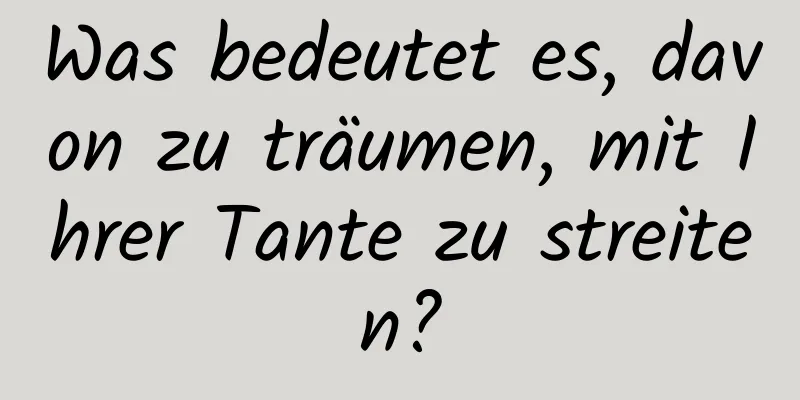 Was bedeutet es, davon zu träumen, mit Ihrer Tante zu streiten?